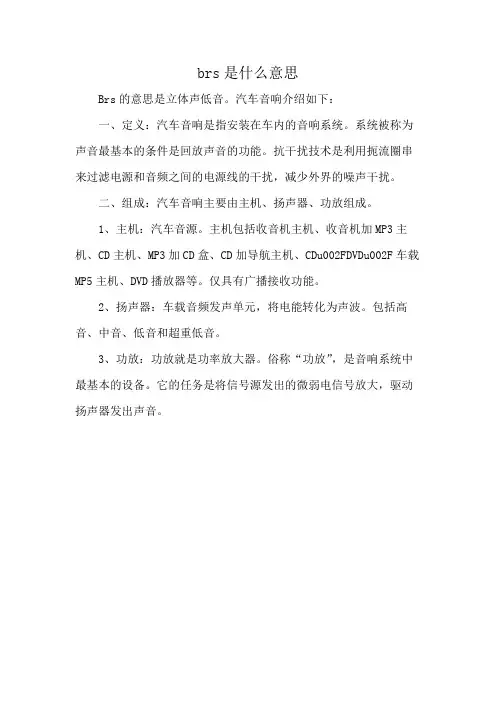 brs是什么意思

Brs的意思是立体声低音。汽车音响介绍如下：

一、定义：汽车音响是指安装在车内的音响系统。系统被称为声音最基本的条件是回放声音的功能。抗干扰技术是利用扼流圈串来过滤电源和音频之间的电源线的干扰，减少外界的噪声干扰。

二、组成：汽车音响主要由主机、扬声器、功放组成。

1、主机：汽车音源。主机包括收音机主机、收音机加MP3主机、CD主机、MP3加CD盒、CD加导航主机、CDu002FDVDu002F车载MP5主机、DVD播放器等。仅具有广播接收功能。

2、扬声器：车载音频发声单元，将电能转化为声波。包括高音、中音、低音和超重低音。

3、功放：功放就是功率放大器。俗称“功放”，是音响系统中最基本的设备。它的任务是将信号源发出的微弱电信号放大，驱动扬声器发出声音。